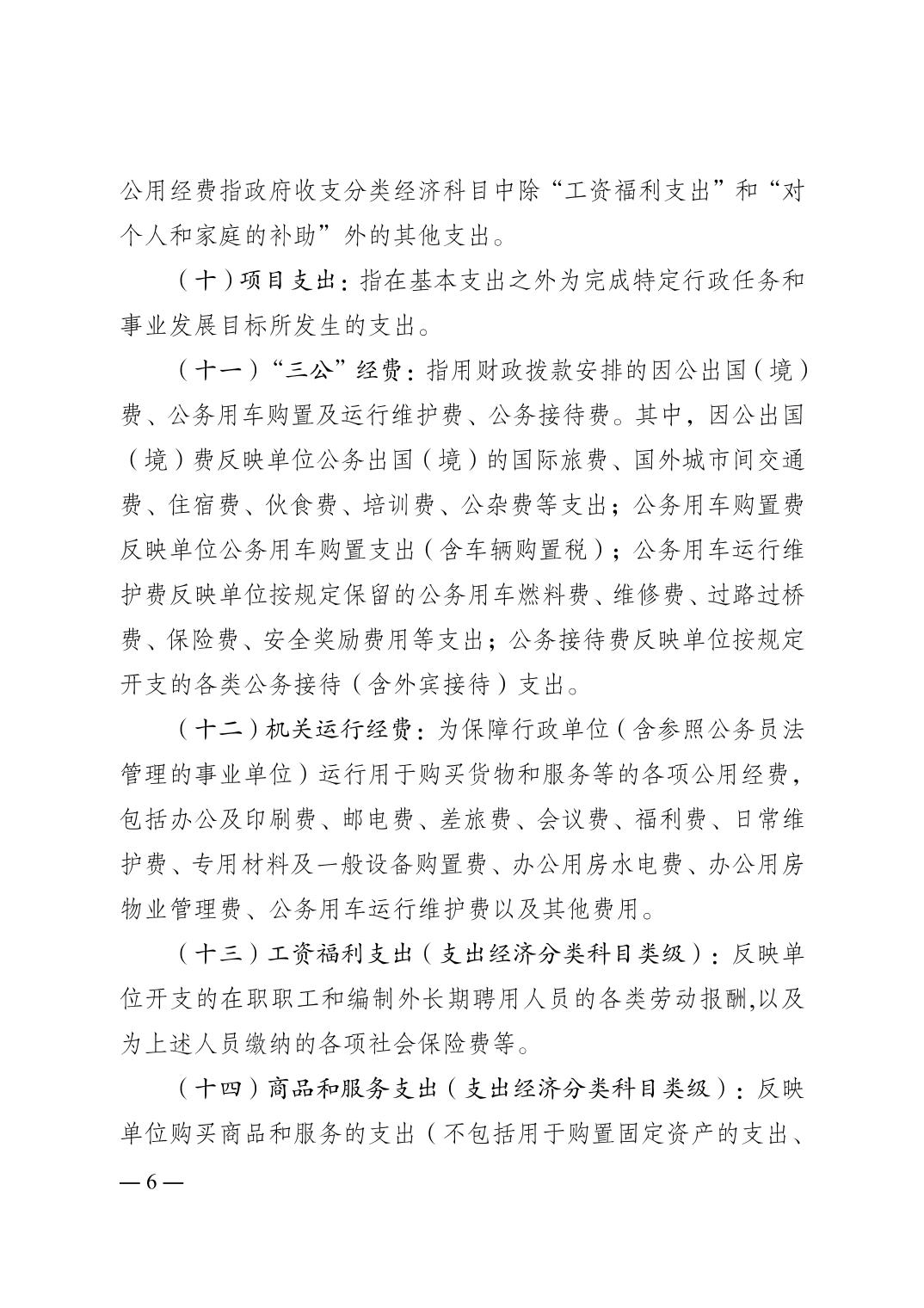 公用经费指政府收支分类经济科目中除“工资福利支出”和“对个人和家庭的补助”外的其他支出。

（十）项目支出：指在基本支出之外为完成特定行政任务和事业发展目标所发生的支出。

（十一）“三公”经费：指用财政拨款安排的因公出国（境）费、公务用车购置及运行维护费、公务接待费。其中，因公出国（境）费反映单位公务出国（境）的国际旅费、国外城市间交通费、住宿费、伙食费、培训费、公杂费等支出；公务用车购置费反映单位公务用车购置支出（含车辆购置税）；公务用车运行维护费反映单位按规定保留的公务用车燃料费、维修费、过路过桥费、保险费、安全奖励费用等支出；公务接待费反映单位按规定开支的各类公务接待（含外宾接待）支出。

（十二）机关运行经费：为保障行政单位（含参照公务员法管理的事业单位）运行用于购买货物和服务等的各项公用经费，包括办公及印刷费、邮电费、差旅费、会议费、福利费、日常维护费、专用材料及一般设备购置费、办公用房水电费、办公用房物业管理费、公务用车运行维护费以及其他费用。

（十三）工资福利支出（支出经济分类科目类级）：反映单位开支的在职职工和编制外长期聘用人员的各类劳动报酬,以及为上述人员缴纳的各项社会保险费等。

（十四）商品和服务支出（支出经济分类科目类级）：反映单位购买商品和服务的支出（不包括用于购置固定资产的支出、

— 6 —